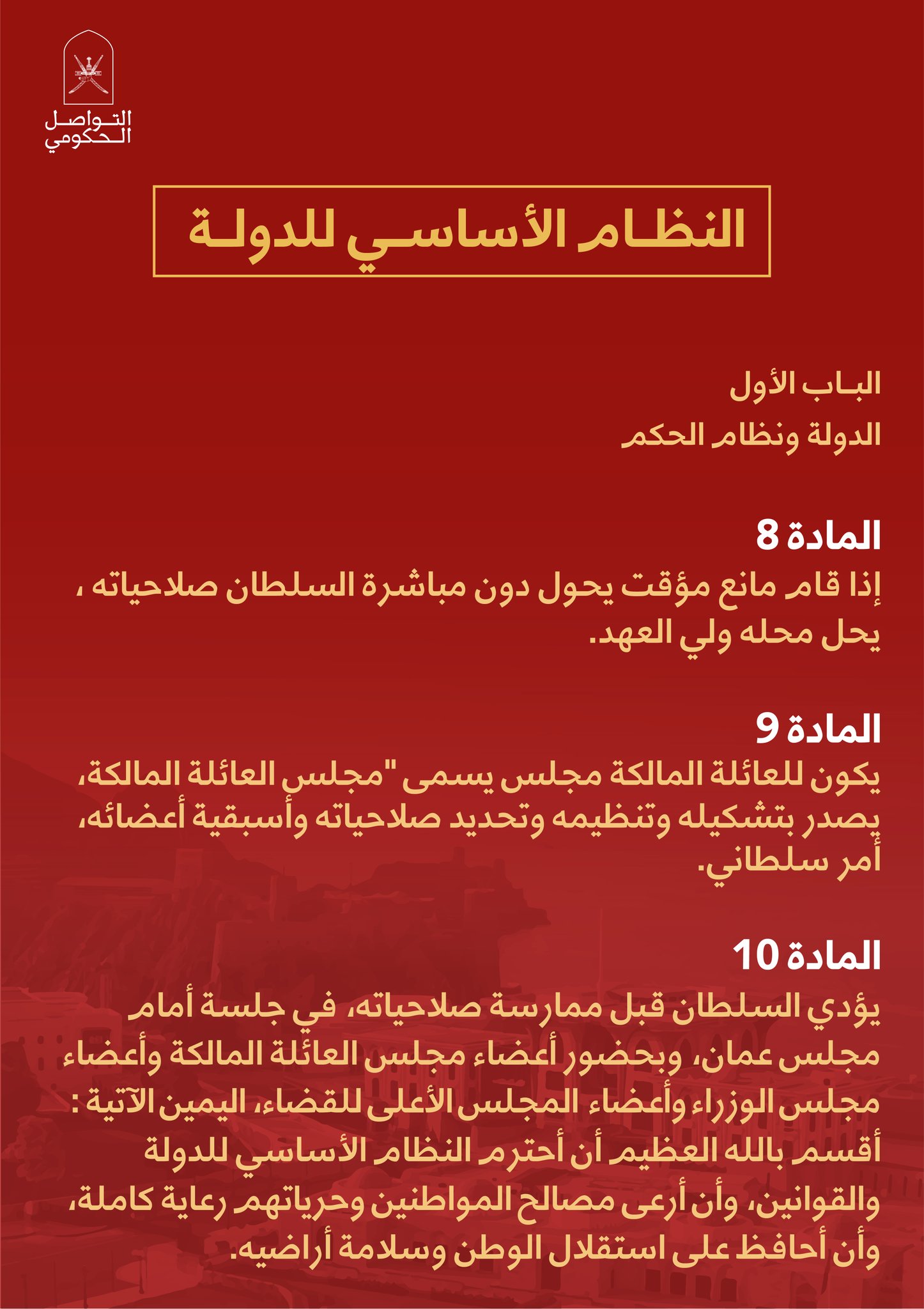 التواصل الحكومي

النظام الأساسي للدولة

الباب الأول
الدولة ونظام الحكم

المادة 8
إذا قام مانع مؤقت يحول دون مباشرة السلطان صلاحياته ، يحل محله ولي العهد.

المادة 9
يكون للعائلة المالكة مجلس يسمى "مجلس العائلة المالكة، يصدر بتشكيله وتنظيمه وتحديد صلاحياته وأسبقية أعضائه، أمر سلطاني.

المادة 10
يؤدي السلطان قبل ممارسة صلاحياته، في جلسة أمام مجلس عمان، وبحضور أعضاء مجلس العائلة المالكة وأعضاء مجلس الوزراء وأعضاء المجلس الأعلى للقضاء، اليمين الآتية :
أقسم بالله العظيم أن أحترم النظام الأساسي للدولة والقوانين، وأن أرعى مصالح المواطنين وحرياتهم رعاية كاملة، وأن أحافظ على استقلال الوطن وسلامة أراضيه.